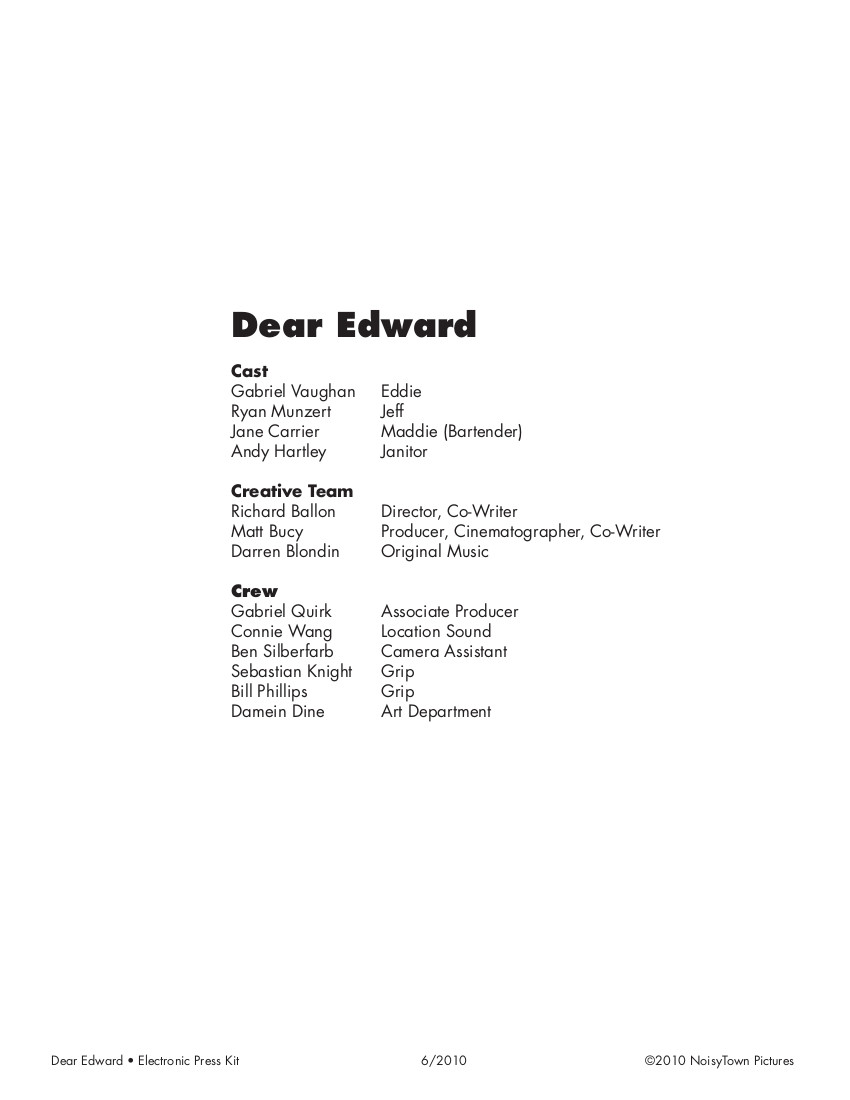 Dear Edward

Cast
Gabriel Vaughan Eddie
Ryan Munzert Jeff
Jane Carrier Maddie (Bartender)
Andy Hartley Janitor

Creative Team
Richard Ballon Director, Co-Writer
Matt Bucy Producer, Cinematographer, Co-Writer
Darren Blondin Original Music

Crew
Gabriel Quirk Associate Producer
Connie Wang Location Sound
Ben Silberfarb Camera Assistant
Sebastian Knight Grip
Bill Phillips Grip
Damein Dine Art Department

Dear Edward • Electronic Press Kit 6/2010 ©2010 NoisyTown Pictures